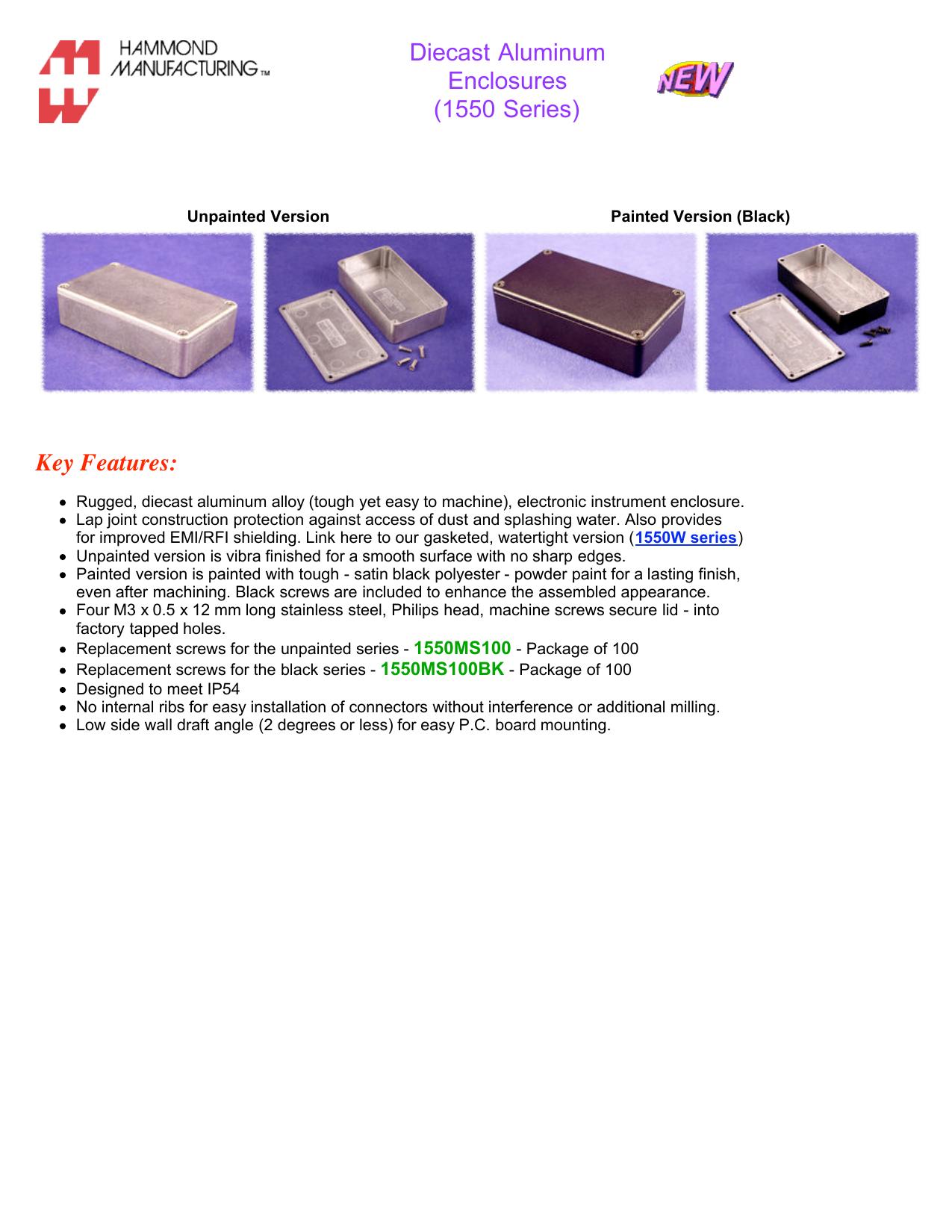 HAMMOND MANUFACTURING™

Diecast Aluminum Enclosures (1550 Series)

NEW

Unpainted Version

Painted Version (Black)

Key Features:

- Rugged, diecast aluminum alloy (tough yet easy to machine), electronic instrument enclosure.
- Lap joint construction protection against access of dust and splashing water. Also provides for improved EMI/RFI shielding. Link here to our gasketed, watertight version (1550W series)
- Unpainted version is vibra finished for a smooth surface with no sharp edges.
- Painted version is painted with tough - satin black polyester - powder paint for a lasting finish, even after machining. Black screws are included to enhance the assembled appearance.
- Four M3 x 0.5 x 12 mm long stainless steel, Philips head, machine screws secure lid - into factory tapped holes.
- Replacement screws for the unpainted series - 1550MS100 - Package of 100
- Replacement screws for the black series - 1550MS100BK - Package of 100
- Designed to meet IP54
- No internal ribs for easy installation of connectors without interference or additional milling.
- Low side wall draft angle (2 degrees or less) for easy P.C. board mounting.